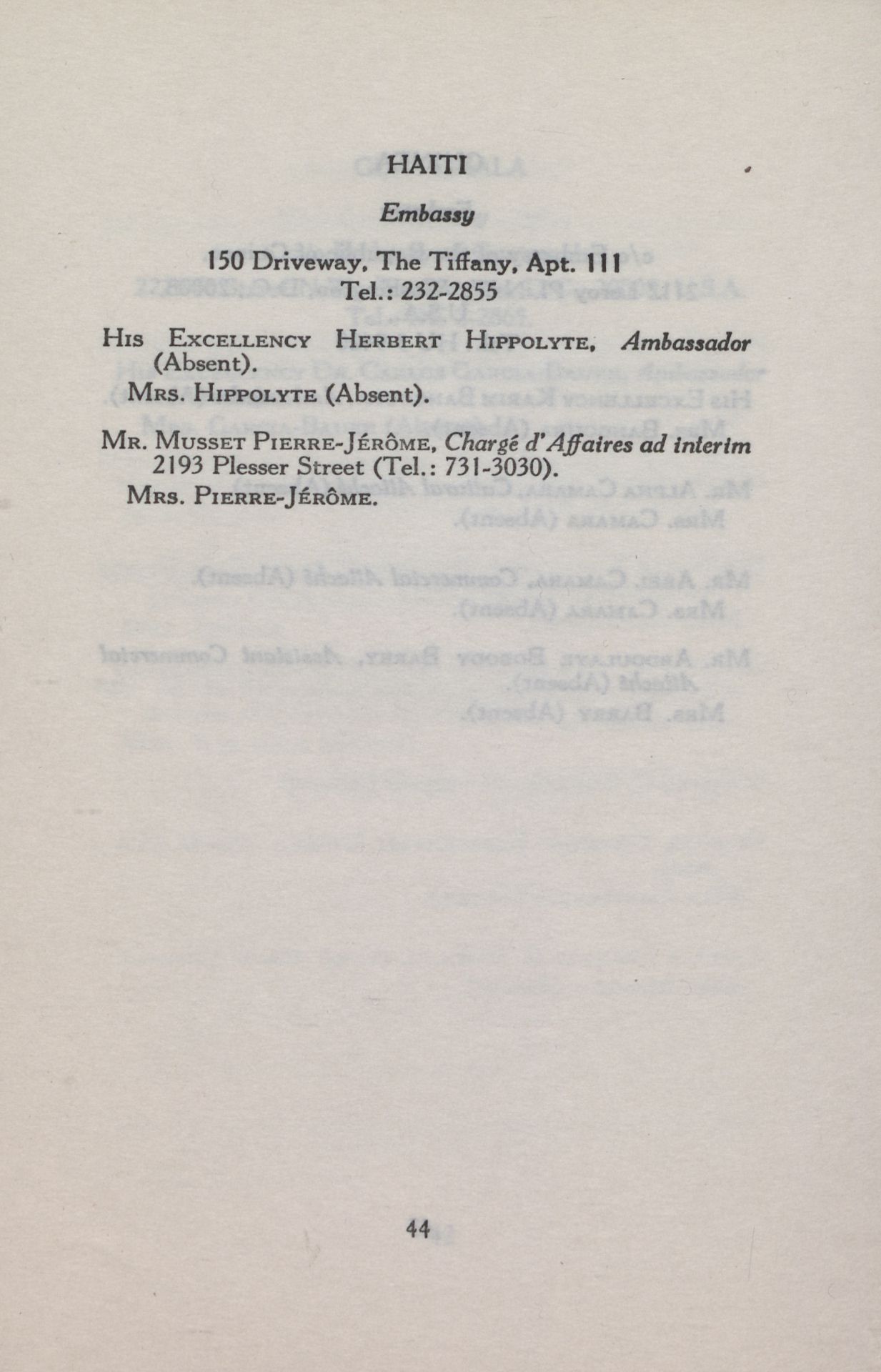 HAITI

Embassy

150 Driveway, The Tiffany, Apt. 111
Tel.: 232-2855

HIS EXCELLENCY HERBERT HIPPOLYTE, Ambassador (Absent).
MRS. HIPPOLYTE (Absent).

MR. MUSSET PIERRE-JÉRÔME, Chargé d'Affaires ad interim
2193 Plesser Street (Tel.: 731-3030).
MRS. PIERRE-JÉRÔME.

44